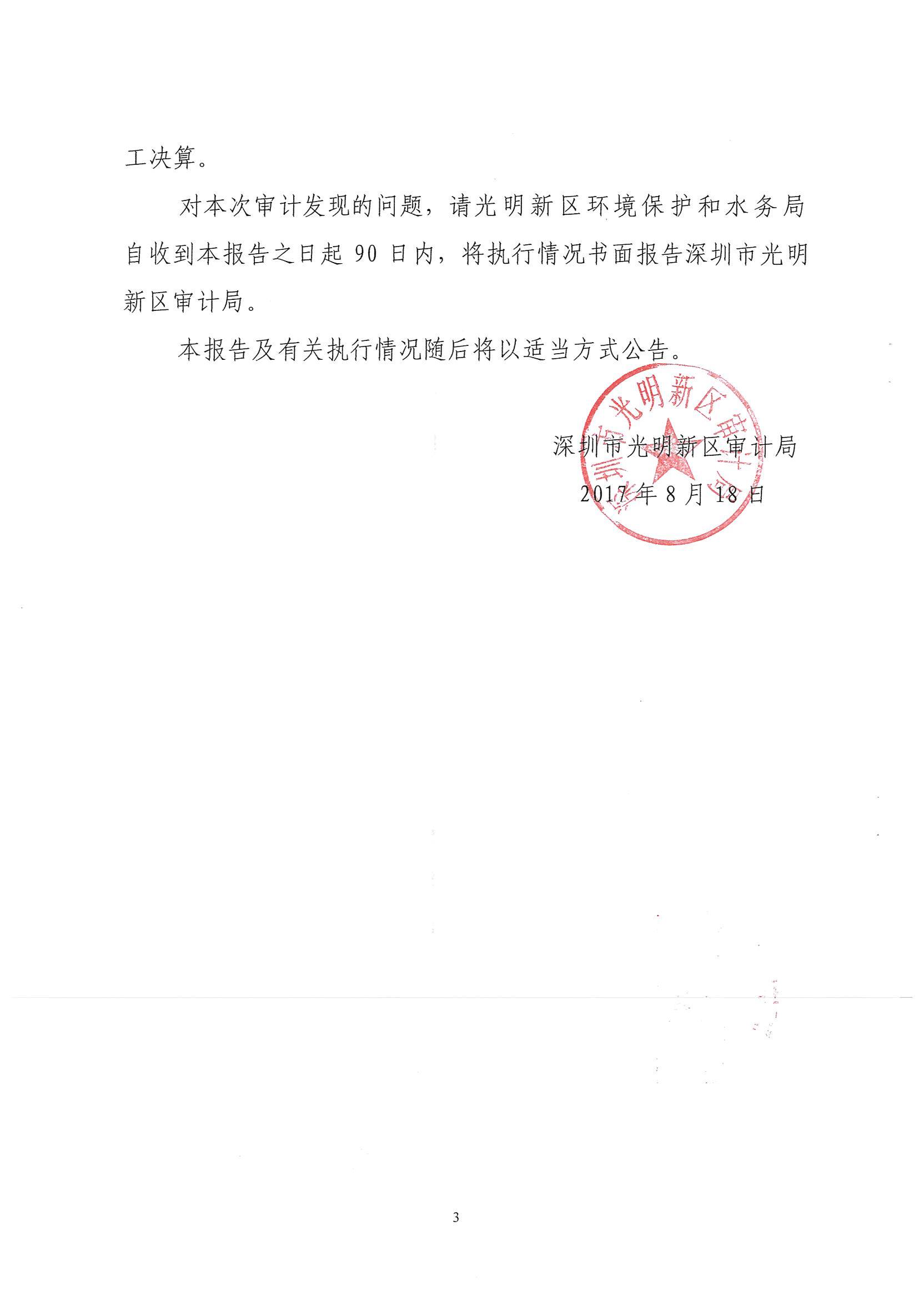 工决算。

对本次审计发现的问题，请光明新区环境保护和水务局自收到本报告之日起 90 日内，将执行情况书面报告深圳市光明新区审计局。

本报告及有关执行情况随后将以适当方式公告。

深圳市光明新区审计局

深圳市光明新区审计局

2017 年 8 月 18 日

3